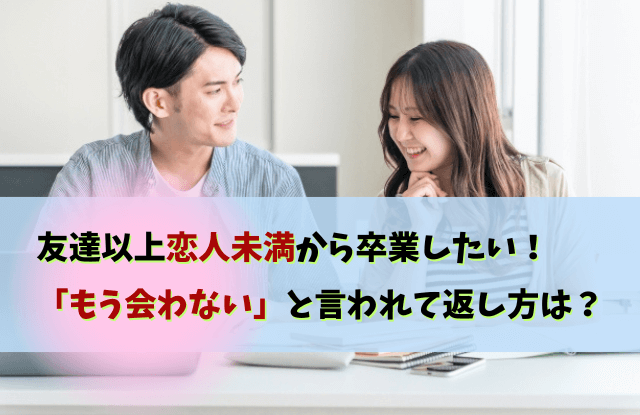 友達以上恋人未満から卒業したい！
「もう会わない」と言われて返し方は？